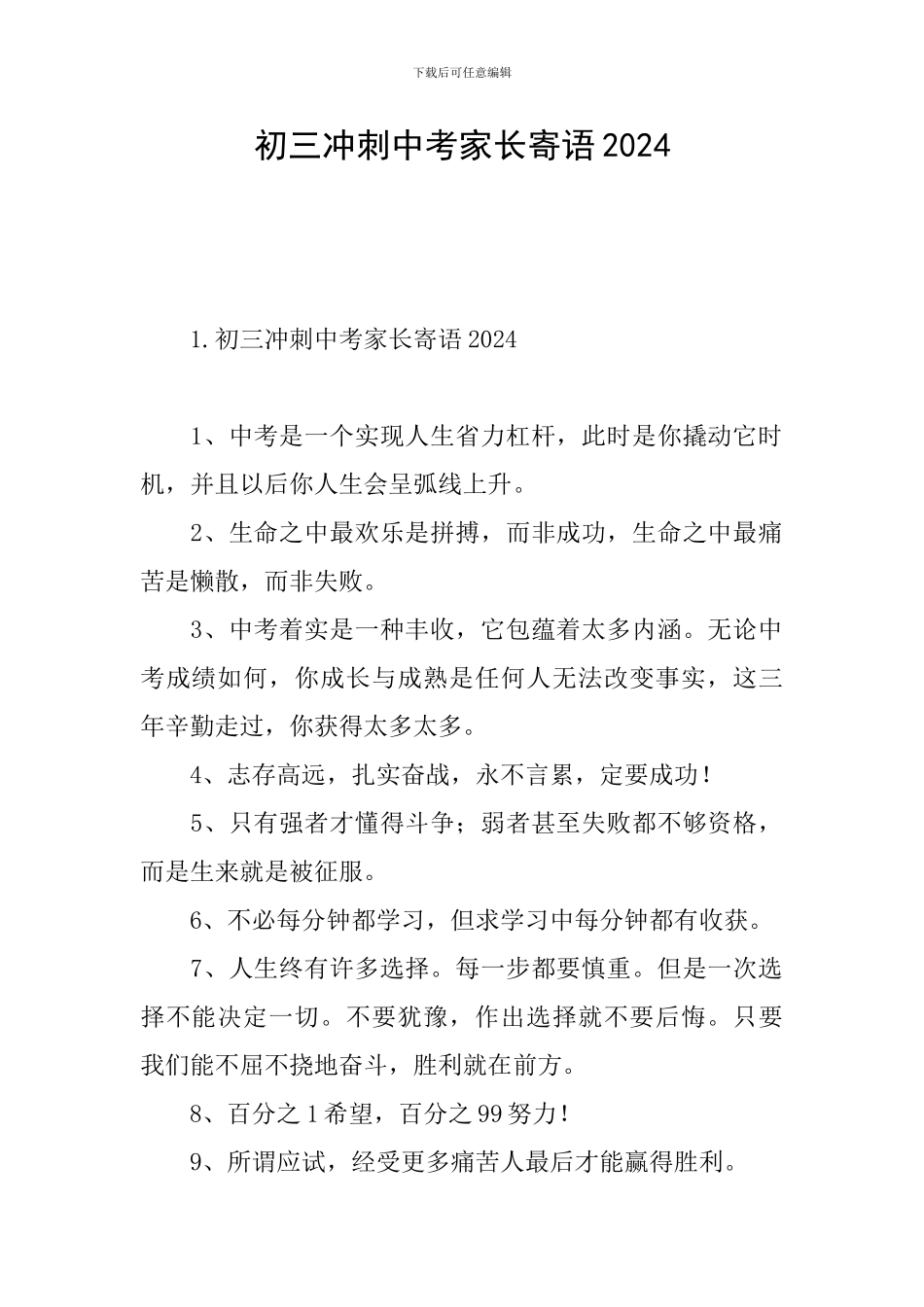 下载后可任意编辑

初三冲刺中考家长寄语2024

1.初三冲刺中考家长寄语2024

1、中考是一个实现人生省力杠杆，此时是你撬动它时机，并且以后你人生会呈弧线上升。

2、生命之中最欢乐是拼搏，而非成功，生命之中最痛苦是懒散，而非失败。

3、中考着实是一种丰收，它包蕴着太多内涵。无论中考成绩如何，你成长与成熟是任何人无法改变事实，这三年辛勤走过，你获得太多太多。

4、志存高远，扎实奋战，永不言累，定要成功！

5、只有强者才懂得斗争；弱者甚至失败都不够资格，而是生来就是被征服。

6、不必每分钟都学习，但求学习中每分钟都有收获。

7、人生终有许多选择。每一步都要慎重。但是一次选择不能决定一切。不要犹豫，作出选择就不要后悔。只要我们能不屈不挠地奋斗，胜利就在前方。

8、百分之1希望，百分之99努力！

9、所谓应试，经受更多痛苦人最后才能赢得胜利。